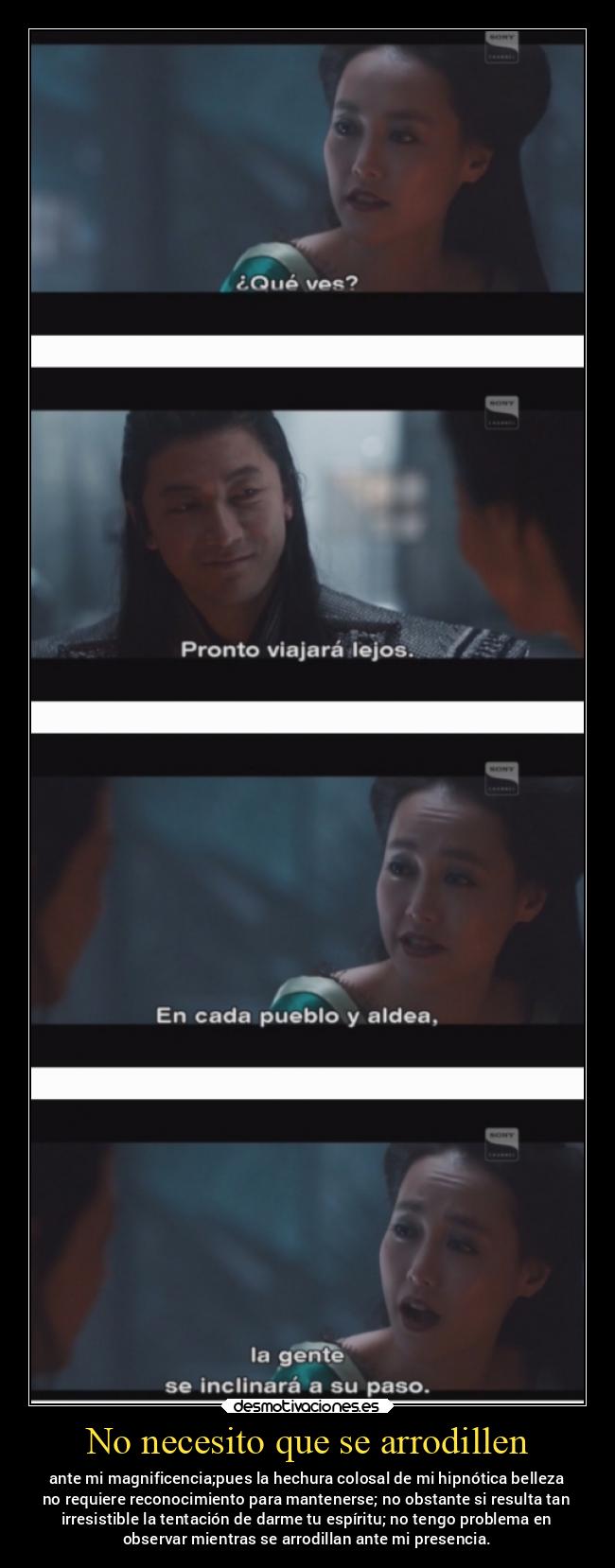 SONY CHANNEL

¿Qué ves?

SONY CHANNEL

Pronto viajará lejos.

SONY CHANNEL

En cada pueblo y aldea,

SONY CHANNEL

la gente
se inclinará a su paso.

desmotivaciones.es

No necesito que se arrodillen

ante mi magnificencia;pues la hechura colosal de mi hipnótica belleza no requiere reconocimiento para mantenerse; no obstante si resulta tan irresistible la tentación de darme tu espíritu; no tengo problema en observar mientras se arrodillan ante mi presencia.